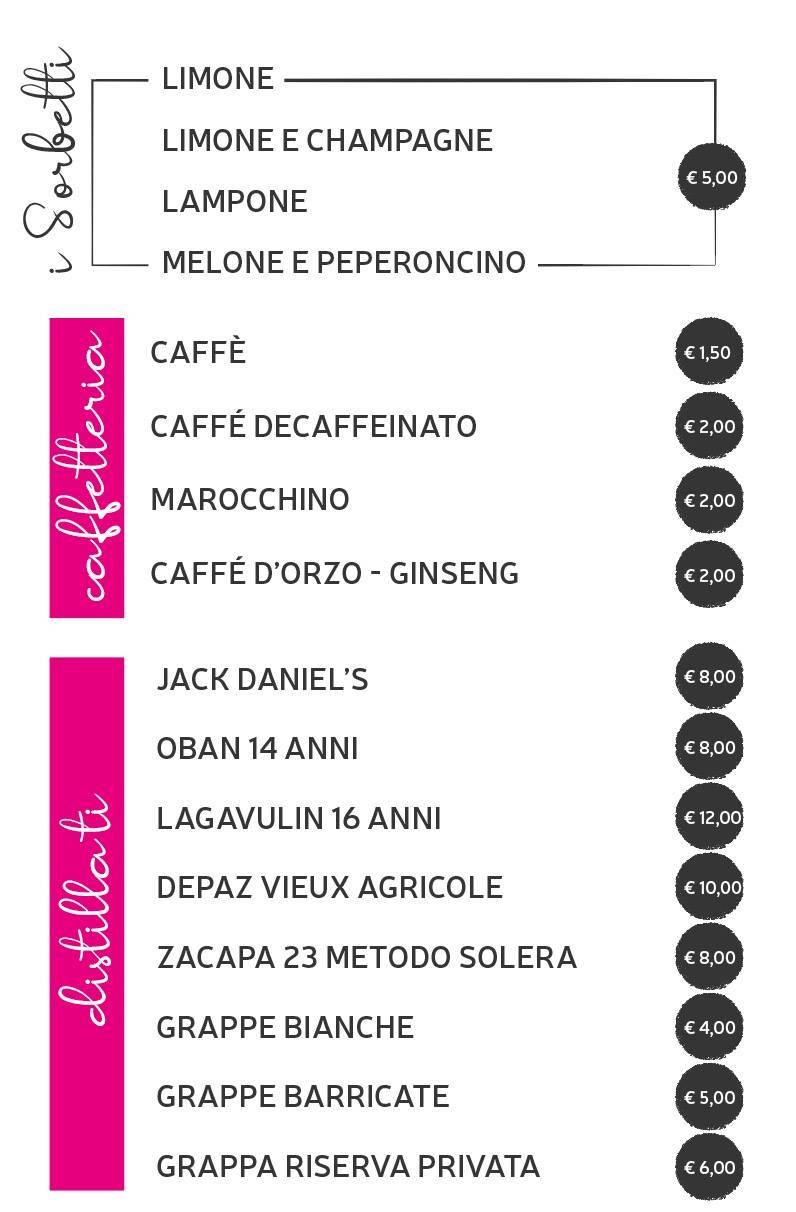 i Sorbetti

LIMONE
LIMONE E CHAMPAGNE
LAMPONE
MELONE E PEPERONCINO

€ 5,00

caffetteria

CAFFÈ € 1,50
CAFFÉ DECAFFEINATO € 2,00
MAROCCHINO € 2,00
CAFFÉ D'ORZO - GINSENG € 2,00

distillati

JACK DANIEL'S € 8,00
OBAN 14 ANNI € 8,00
LAGAVULIN 16 ANNI € 12,00
DEPAZ VIEUX AGRICOLE € 10,00
ZACAPA 23 METODO SOLERA € 8,00
GRAPPE BIANCHE € 4,00
GRAPPE BARRICATE € 5,00
GRAPPA RISERVA PRIVATA € 6,00